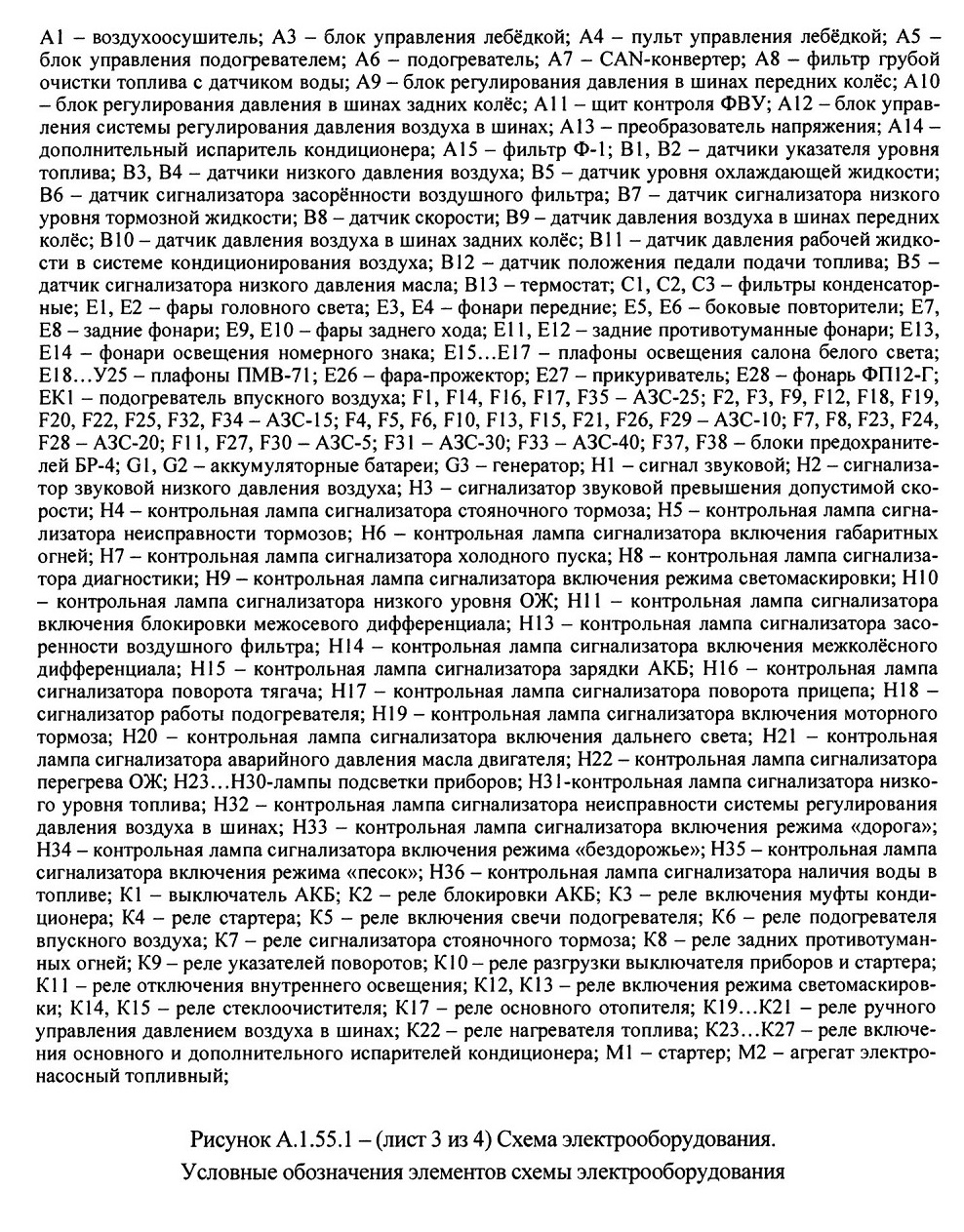 А1 – воздухоосушитель; А3 – блок управления лебёдкой; А4 – пульт управления лебёдкой; А5 – блок управления подогревателем; А6 – подогреватель; А7 – CAN-конвертер; А8 – фильтр грубой очистки топлива с датчиком воды; А9 – блок регулирования давления в шинах передних колёс; А10 – блок регулирования давления в шинах задних колёс; А11 – щит контроля ФВУ; А12 – блок управления системы регулирования давления воздуха в шинах; А13 – преобразователь напряжения; А14 – дополнительный испаритель кондиционера; А15 – фильтр Ф-1; В1, В2 – датчики указателя уровня топлива; В3, В4 – датчики низкого давления воздуха; В5 – датчик уровня охлаждающей жидкости; В6 – датчик сигнализатора засорённости воздушного фильтра; В7 – датчик сигнализатора низкого уровня тормозной жидкости; В8 – датчик скорости; В9 – датчик давления воздуха в шинах передних колёс; В10 – датчик давления воздуха в шинах задних колёс; В11 – датчик давления рабочей жидкости в системе кондиционирования воздуха; В12 – датчик положения педали подачи топлива; В5 – датчик сигнализатора низкого давления масла; В13 – термостат; С1, С2, С3 – фильтры конденсаторные; Е1, Е2 – фары головного света; Е3, Е4 – фонари передние; Е5, Е6 – боковые повторители; Е7, Е8 – задние фонари; Е9, Е10 – фары заднего хода; Е11, Е12 – задние противотуманные фонари; Е13, Е14 – фонари освещения номерного знака; Е15…Е17 – плафоны освещения салона белого света; Е18…У25 – плафоны ПМВ-71; Е26 – фара-прожектор; Е27 – прикуриватель; Е28 – фонарь ФП12-Г; ЕК1 – подогреватель впускного воздуха; F1, F14, F16, F17, F35 – АЗС-25; F2, F3, F9, F12, F18, F19, F20, F22, F25, F32, F34 – АЗС-15; F4, F5, F6, F10, F13, F15, F21, F26, F29 – АЗС-10; F7, F8, F23, F24, F28 – АЗС-20; F11, F27, F30 – АЗС-5; F31 – АЗС-30; F33 – АЗС-40; F37, F38 – блоки предохранителей БР-4; G1, G2 – аккумуляторные батареи; G3 – генератор; Н1 – сигнал звуковой; Н2 – сигнализатор звуковой низкого давления воздуха; Н3 – сигнализатор звуковой превышения допустимой скорости; Н4 – контрольная лампа сигнализатора стояночного тормоза; Н5 – контрольная лампа сигнализатора неисправности тормозов; Н6 – контрольная лампа сигнализатора включения габаритных огней; Н7 – контрольная лампа сигнализатора холодного пуска; Н8 – контрольная лампа сигнализатора диагностики; Н9 – контрольная лампа сигнализатора включения режима светомаскировки; Н10 – контрольная лампа сигнализатора низкого уровня ОЖ; Н11 – контрольная лампа сигнализатора включения блокировки межосевого дифференциала; Н13 – контрольная лампа сигнализатора засоренности воздушного фильтра; Н14 – контрольная лампа сигнализатора включения межколёсного дифференциала; Н15 – контрольная лампа сигнализатора зарядки АКБ; Н16 – контрольная лампа сигнализатора поворота тягача; Н17 – контрольная лампа сигнализатора поворота прицепа; Н18 – сигнализатор работы подогревателя; Н19 – контрольная лампа сигнализатора включения моторного тормоза; Н20 – контрольная лампа сигнализатора включения дальнего света; Н21 – контрольная лампа сигнализатора аварийного давления масла двигателя; Н22 – контрольная лампа сигнализатора перегрева ОЖ; Н23…Н30-лампы подсветки приборов; Н31-контрольная лампа сигнализатора низкого уровня топлива; Н32 – контрольная лампа сигнализатора неисправности системы регулирования давления воздуха в шинах; Н33 – контрольная лампа сигнализатора включения режима «дорога»; Н34 – контрольная лампа сигнализатора включения режима «бездорожье»; Н35 – контрольная лампа сигнализатора включения режима «песок»; Н36 – контрольная лампа сигнализатора наличия воды в топливе; К1 – выключатель АКБ; К2 – реле блокировки АКБ; К3 – реле включения муфты кондиционера; К4 – реле стартера; К5 – реле включения свечи подогревателя; К6 – реле подогревателя впускного воздуха; К7 – реле сигнализатора стояночного тормоза; К8 – реле задних противотуманных огней; К9 – реле указателей поворотов; К10 – реле разгрузки выключателя приборов и стартера; К11 – реле отключения внутреннего освещения; К12, К13 – реле включения режима светомаскировки; К14, К15 – реле стеклоочистителя; К17 – реле основного отопителя; К19…К21 – реле ручного управления давлением воздуха в шинах; К22 – реле нагревателя топлива; К23…К27 – реле включения основного и дополнительного испарителей кондиционера; М1 – стартер; М2 – агрегат электронасосный топливный;

Рисунок А.1.55.1 – (лист 3 из 4) Схема электрооборудования.
Условные обозначения элементов схемы электрооборудования